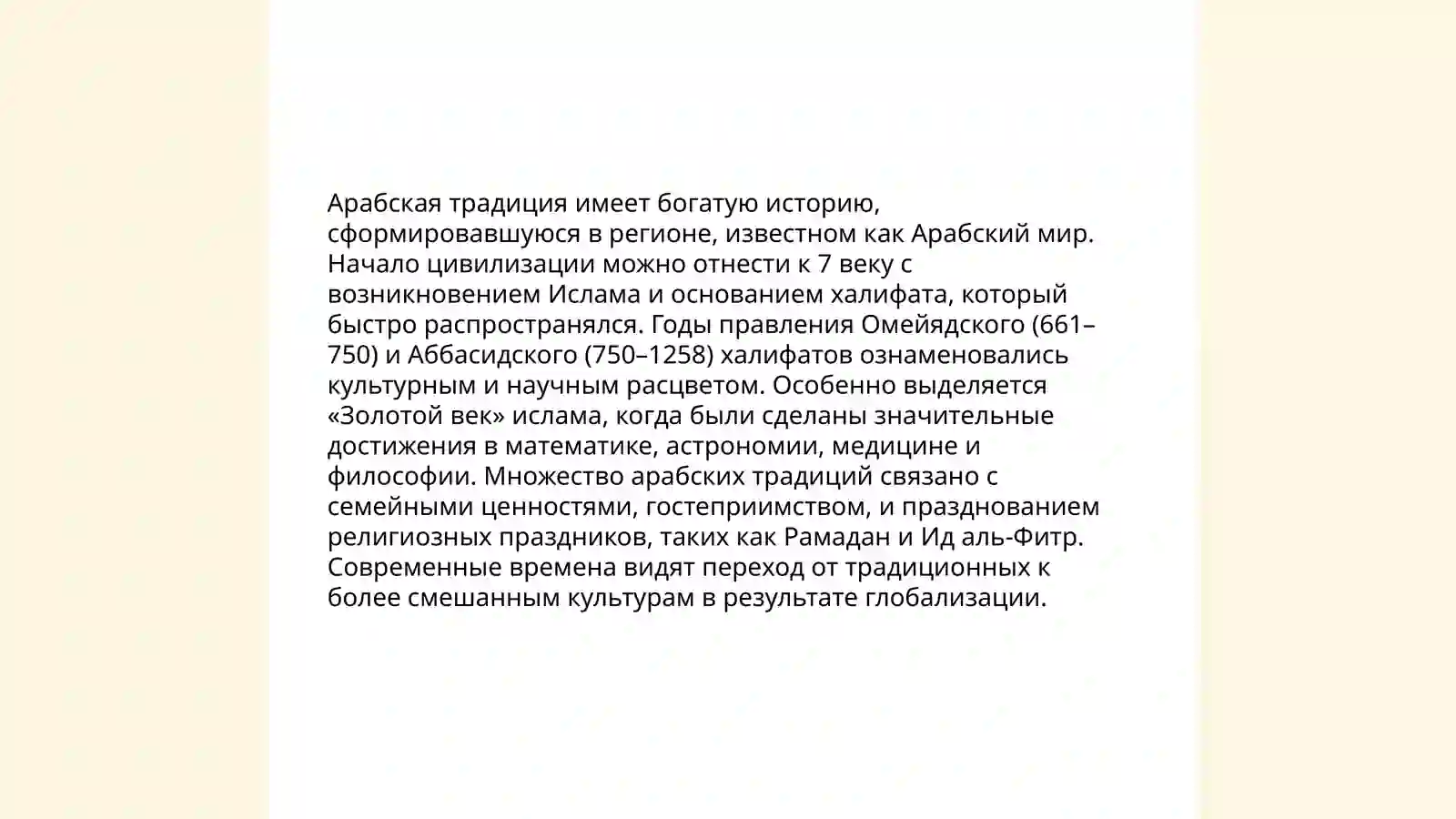 Арабская традиция имеет богатую историю, сформировавшуюся в регионе, известном как Арабский мир. Начало цивилизации можно отнести к 7 веку с возникновением Ислама и основанием халифата, который быстро распространялся. Годы правления Омейядского (661–750) и Аббасидского (750–1258) халифатов ознаменовались культурным и научным расцветом. Особенно выделяется «Золотой век» ислама, когда были сделаны значительные достижения в математике, астрономии, медицине и философии. Множество арабских традиций связано с семейными ценностями, гостеприимством, и празднованием религиозных праздников, таких как Рамадан и Ид аль-Фитр. Современные времена видят переход от традиционных к более смешанным культурам в результате глобализации.